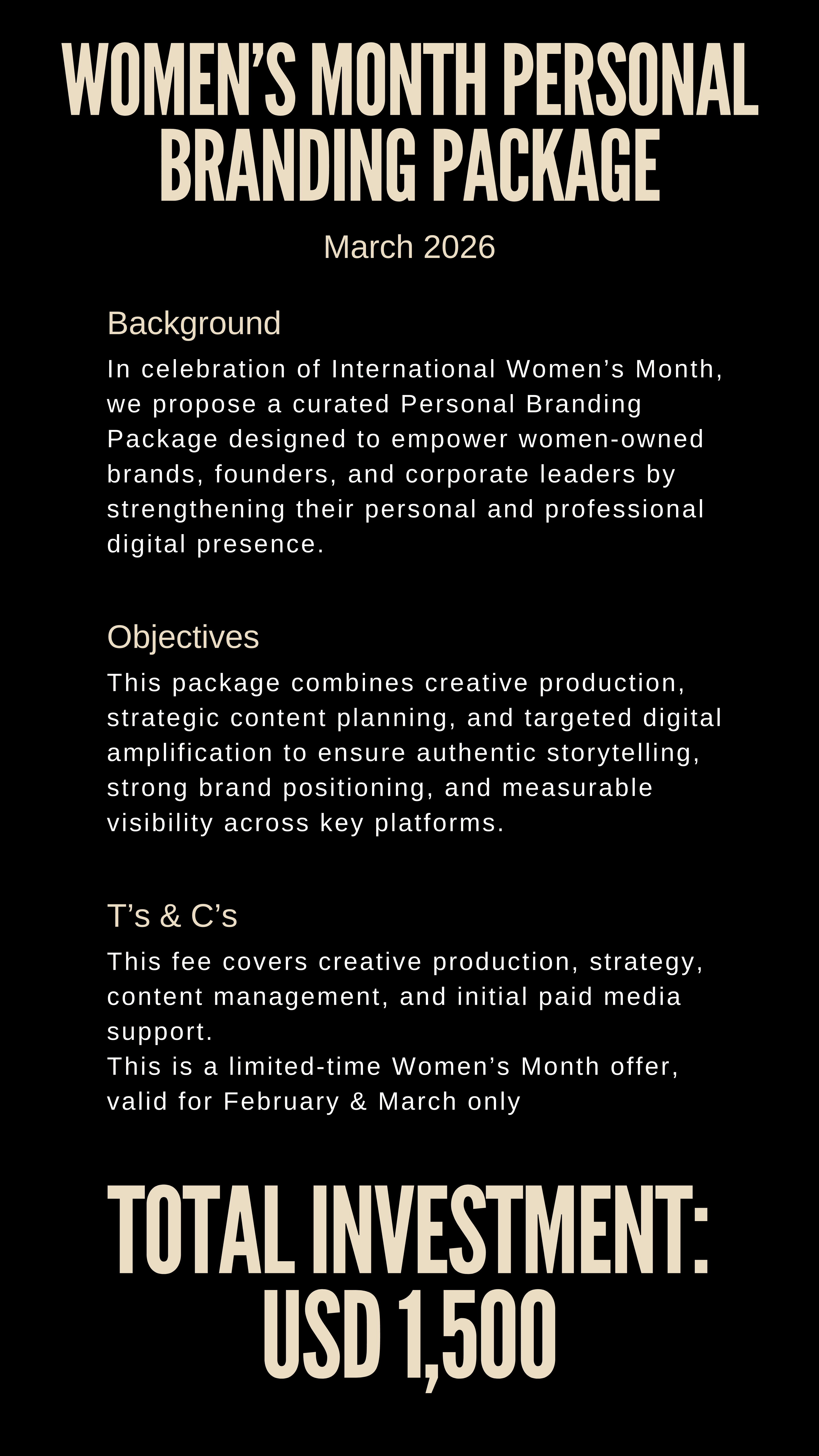 WOMEN'S MONTH PERSONAL BRANDING PACKAGE

March 2026

Background

In celebration of International Women's Month, we propose a curated Personal Branding Package designed to empower women-owned brands, founders, and corporate leaders by strengthening their personal and professional digital presence.

Objectives

This package combines creative production, strategic content planning, and targeted digital amplification to ensure authentic storytelling, strong brand positioning, and measurable visibility across key platforms.

T's & C's

This fee covers creative production, strategy, content management, and initial paid media support.
This is a limited-time Women's Month offer, valid for February & March only

TOTAL INVESTMENT: USD 1,500